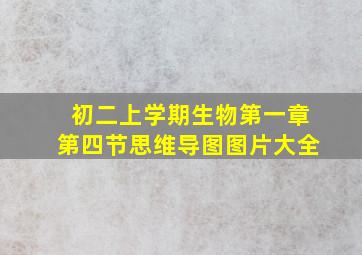 初二上学期生物第一章
第四节思维导图图片大全